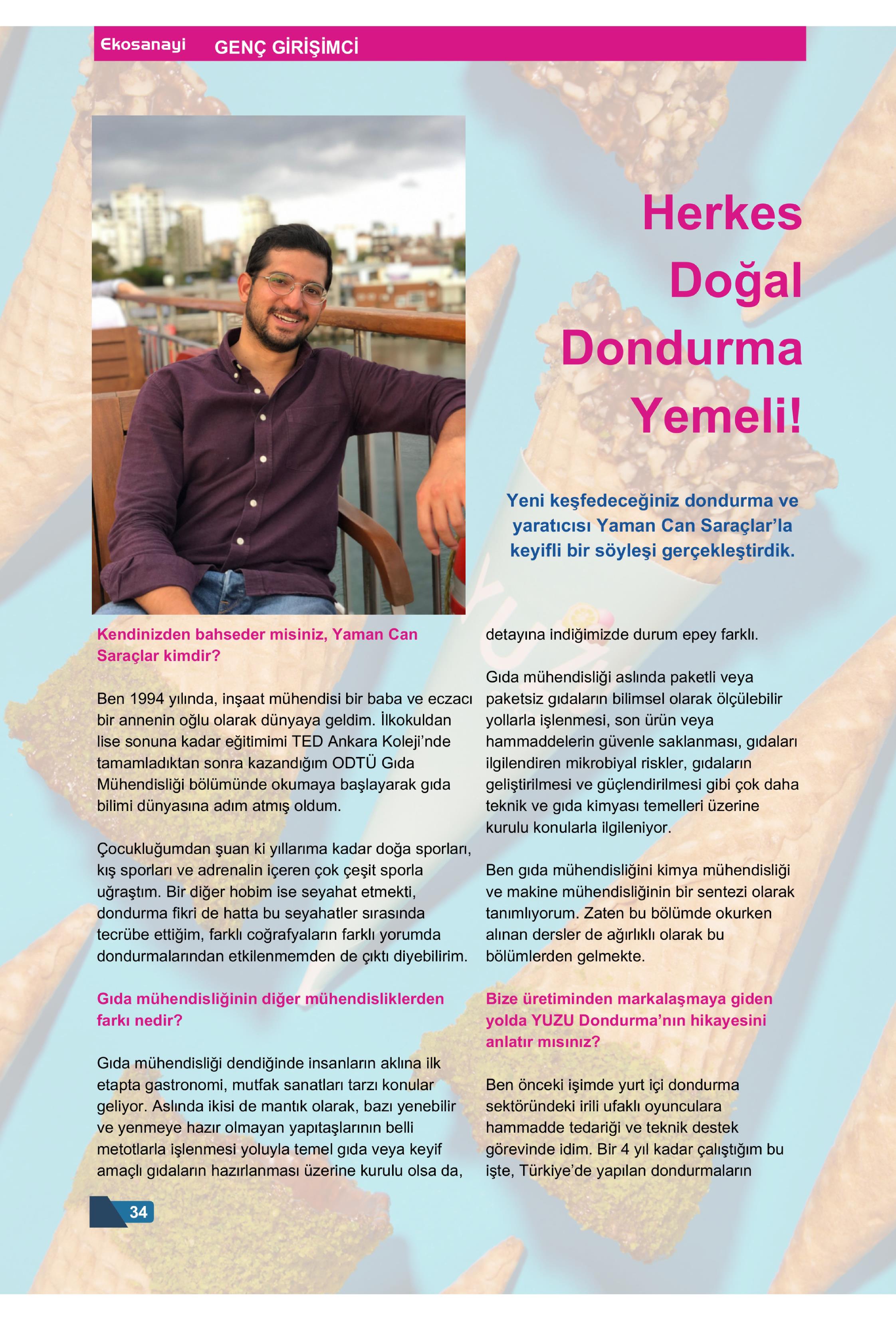 Ekosanayi GENÇ GİRİŞİMCİ

Herkes Doğal Dondurma Yemeli!

Yeni keşfedeceğiniz dondurma ve yaratıcısı Yaman Can Saraçlar'la keyifli bir söyleşi gerçekleştirdik.

Kendinizden bahseder misiniz, Yaman Can Saraçlar kimdir?

Ben 1994 yılında, inşaat mühendisi bir baba ve eczacı bir annenin oğlu olarak dünyaya geldim. İlkokuldan lise sonuna kadar eğitimimi TED Ankara Koleji'nde tamamladıktan sonra kazandığım ODTÜ Gıda Mühendisliği bölümünde okumaya başlayarak gıda bilimi dünyasına adım atmış oldum.

Çocukluğumdan şuan ki yıllarıma kadar doğa sporları, kış sporları ve adrenalin içeren çok çeşit sporla uğraştım. Bir diğer hobim ise seyahat etmekti, dondurma fikri de hatta bu seyahatler sırasında tecrübe ettiğim, farklı coğrafyaların farklı yorumda dondurmalarından etkilenmemden de çıktı diyebilirim.

Gıda mühendisliğinin diğer mühendisliklerden farkı nedir?

Gıda mühendisliği dendiğinde insanların aklına ilk etapta gastronomi, mutfak sanatları tarzı konular geliyor. Aslında ikisi de mantık olarak, bazı yenebilir ve yenmeye hazır olmayan yapıtaşlarının belli metotlarla işlenmesi yoluyla temel gıda veya keyif amaçlı gıdaların hazırlanması üzerine kurulu olsa da, detayına indiğimizde durum epey farklı.

Gıda mühendisliği aslında paketli veya paketsiz gıdaların bilimsel olarak ölçülebilir yollarla işlenmesi, son ürün veya hammaddelerin güvenle saklanması, gıdaları ilgilendiren mikrobiyal riskler, gıdaların geliştirilmesi ve güçlendirilmesi gibi çok daha teknik ve gıda kimyası temelleri üzerine kurulu konularla ilgileniyor.

Ben gıda mühendisliğini kimya mühendisliği ve makine mühendisliğinin bir sentezi olarak tanımlıyorum. Zaten bu bölümde okurken alınan dersler de ağırlıklı olarak bu bölümlerden gelmekte.

Bize üretiminden markalaşmaya giden yolda YUZU Dondurma'nın hikayesini anlatır mısınız?

Ben önceki işimde yurt içi dondurma sektöründeki irili ufaklı oyunculara hammadde tedariği ve teknik destek görevinde idim. Bir 4 yıl kadar çalıştığım bu işte, Türkiye'de yapılan dondurmaların

34